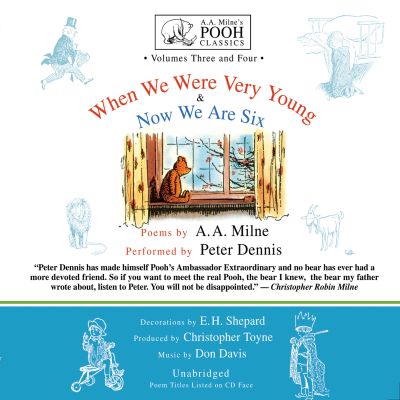 A.A. Milne's
POOH
CLASSICS

• Volumes Three and Four •

When We Were Very Young
&
Now We Are Six

Poems by A.A. Milne
Performed by Peter Dennis

"Peter Dennis has made himself Pooh's Ambassador Extraordinary and no bear has ever had a more devoted friend. So if you want to meet the real Pooh, the bear I knew, the bear my father wrote about, listen to Peter. You will not be disappointed." — Christopher Robin Milne

Decorations by E.H. Shepard
Produced by Christopher Toyne
Music by Don Davis
Unabridged
Poem Titles Listed on CD Face